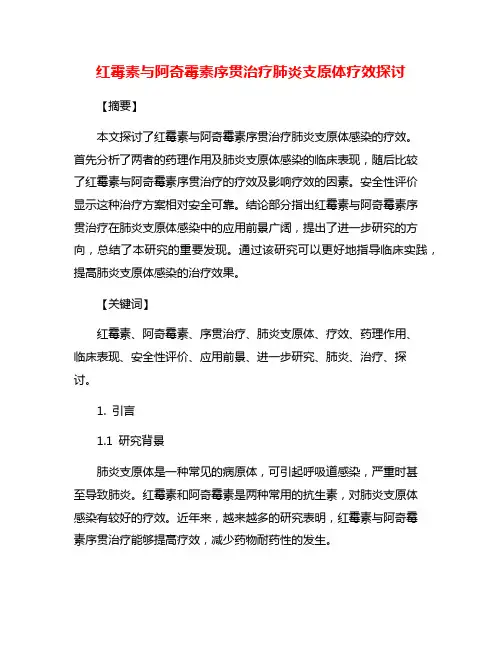 红霉素与阿奇霉素序贯治疗肺炎支原体疗效探讨

【摘要】

本文探讨了红霉素与阿奇霉素序贯治疗肺炎支原体感染的疗效。首先分析了两者的药理作用及肺炎支原体感染的临床表现，随后比较了红霉素与阿奇霉素序贯治疗的疗效及影响疗效的因素。安全性评价显示这种治疗方案相对安全可靠。结论部分指出红霉素与阿奇霉素序贯治疗在肺炎支原体感染中的应用前景广阔，提出了进一步研究的方向，总结了本研究的重要发现。通过该研究可以更好地指导临床实践，提高肺炎支原体感染的治疗效果。

【关键词】

红霉素、阿奇霉素、序贯治疗、肺炎支原体、疗效、药理作用、临床表现、安全性评价、应用前景、进一步研究、肺炎、治疗、探讨。

1. 引言

1.1 研究背景

肺炎支原体是一种常见的病原体，可引起呼吸道感染，严重时甚至导致肺炎。红霉素和阿奇霉素是两种常用的抗生素，对肺炎支原体感染有较好的疗效。近年来，越来越多的研究表明，红霉素与阿奇霉素序贯治疗能够提高疗效，减少药物耐药性的发生。